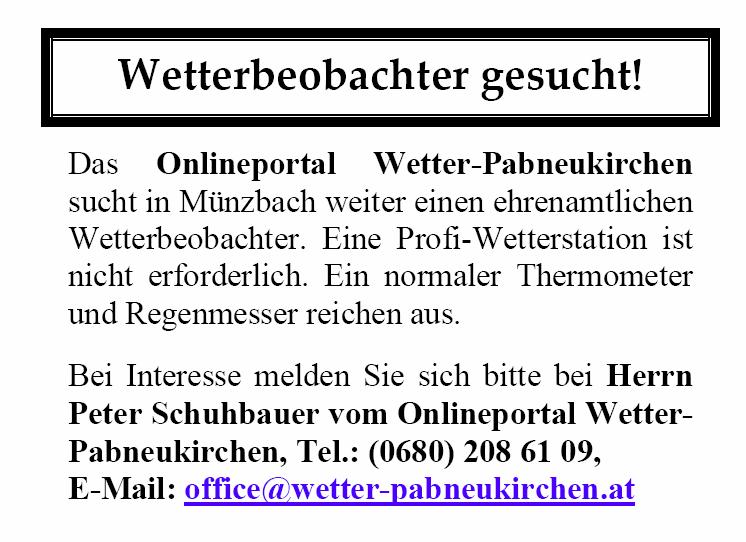 Wetterbeobachter gesucht!

Das Onlineportal Wetter-Pabneukirchen sucht in Münzbach weiter einen ehrenamtlichen Wetterbeobachter. Eine Profi-Wetterstation ist nicht erforderlich. Ein normaler Thermometer und Regenmesser reichen aus.

Bei Interesse melden Sie sich bitte bei Herrn Peter Schuhbauer vom Onlineportal Wetter-Pabneukirchen, Tel.: (0680) 208 61 09,
E-Mail: office@wetter-pabneukirchen.at